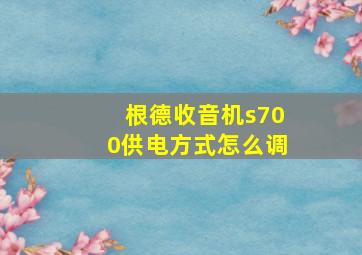 根德收音机s700供电方式怎么调